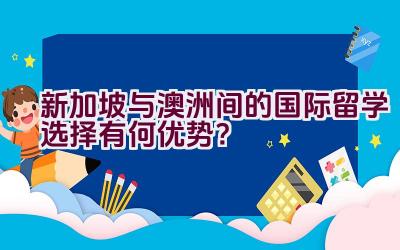 新加坡与澳洲间的国际留学选择有何优势?